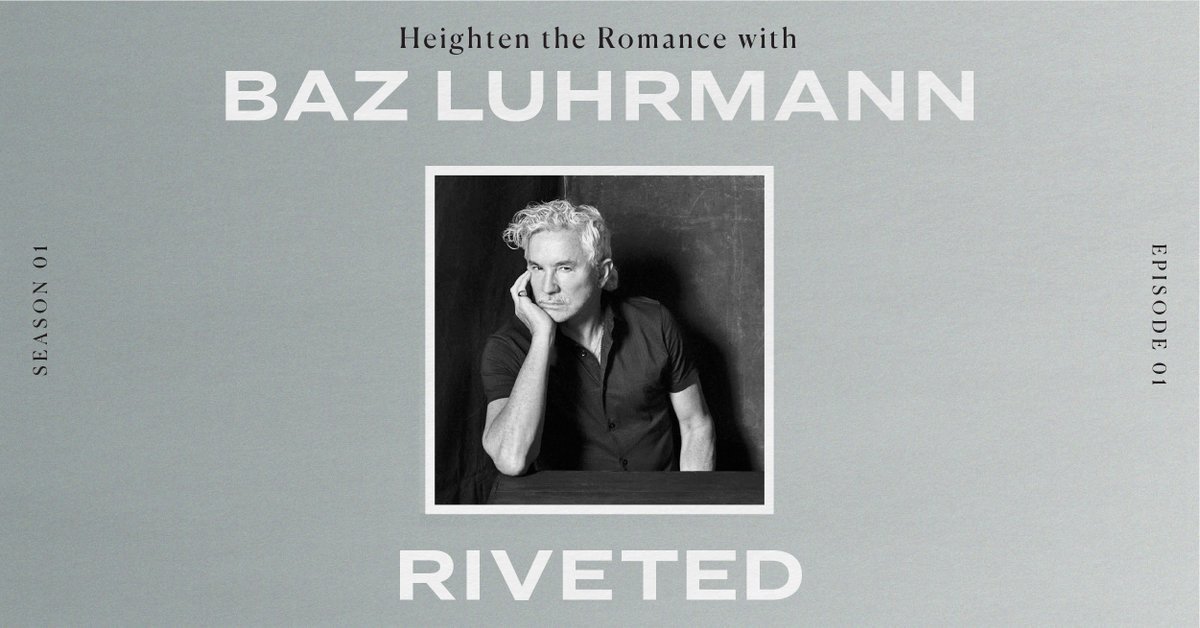 Heighten the Romance with
BAZ LUHRMANN

SEASON 01

EPISODE 01

RIVETED